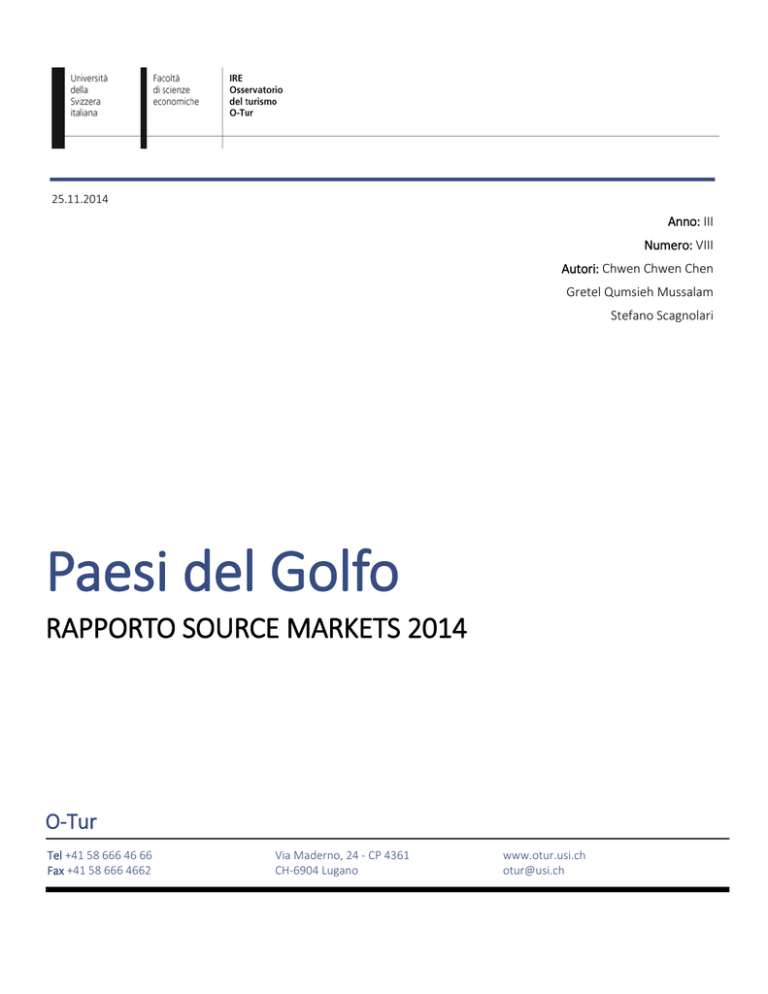 Università della Svizzera italiana

Facoltà di scienze economiche

IRE
Osservatorio del turismo
O-Tur

25.11.2014

Anno: III
Numero: VIII
Autori: Chwen Chwen Chen
Gretel Qumsieh Mussalam
Stefano Scagnolari

Paesi del Golfo

RAPPORTO SOURCE MARKETS 2014

O-Tur

Tel +41 58 666 46 66
Fax +41 58 666 4662

Via Maderno, 24 - CP 4361
CH-6904 Lugano

www.otur.usi.ch
otur@usi.ch